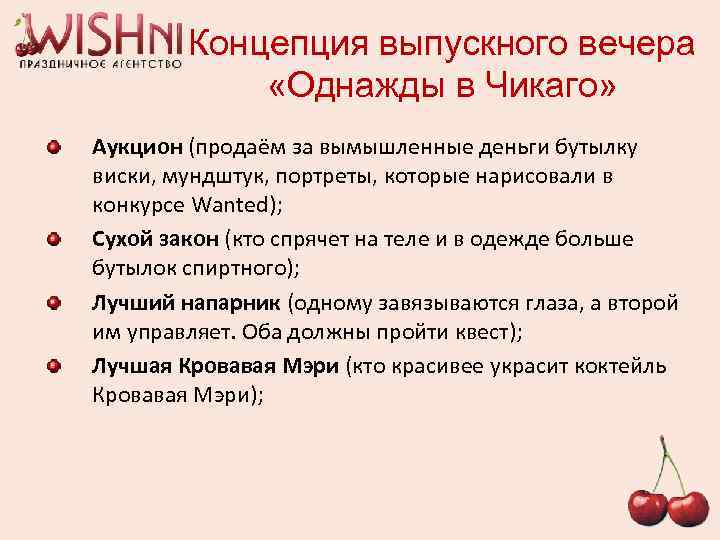 WISHNI
ПРАЗДНИЧНОЕ АГЕНТСТВО

Концепция выпускного вечера «Однажды в Чикаго»

Аукцион (продаём за вымышленные деньги бутылку виски, мундштук, портреты, которые нарисовали в конкурсе Wanted);

Сухой закон (кто спрячет на теле и в одежде больше бутылок спиртного);

Лучший напарник (одному завязываются глаза, а второй им управляет. Оба должны пройти квест);

Лучшая Кровавая Мэри (кто красивее украсит коктейль Кровавая Мэри);